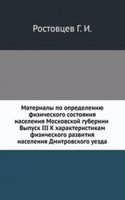 Ростовцев Г. И.

Материалы по определению физического состояния населения Московской губернии Выпуск III К характеристикам физического развития населения Дмитровского уезда